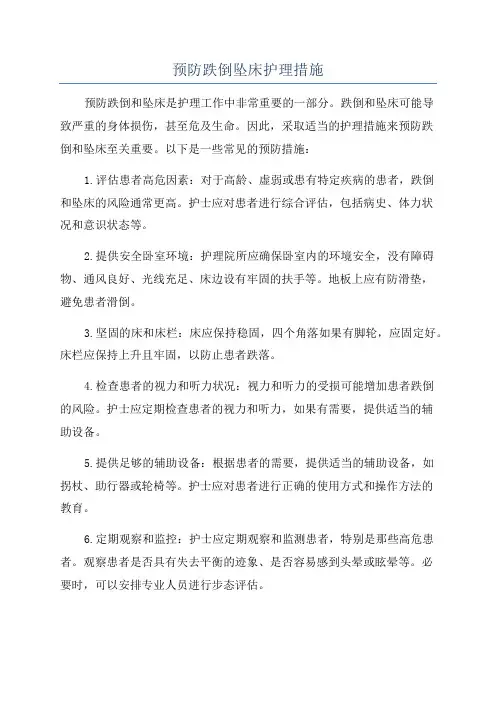 预防跌倒坠床护理措施

预防跌倒和坠床是护理工作中非常重要的一部分。跌倒和坠床可能导致严重的身体损伤，甚至危及生命。因此，采取适当的护理措施来预防跌倒和坠床至关重要。以下是一些常见的预防措施：

1.评估患者高危因素：对于高龄、虚弱或患有特定疾病的患者，跌倒和坠床的风险通常更高。护士应对患者进行综合评估，包括病史、体力状况和意识状态等。

2.提供安全卧室环境：护理院所应确保卧室内的环境安全，没有障碍物、通风良好、光线充足、床边设有牢固的扶手等。地板上应有防滑垫，避免患者滑倒。

3.坚固的床和床栏：床应保持稳固，四个角落如果有脚轮，应固定好。床栏应保持上升且牢固，以防止患者跌落。

4.检查患者的视力和听力状况：视力和听力的受损可能增加患者跌倒的风险。护士应定期检查患者的视力和听力，如果有需要，提供适当的辅助设备。

5.提供足够的辅助设备：根据患者的需要，提供适当的辅助设备，如拐杖、助行器或轮椅等。护士应对患者进行正确的使用方式和操作方法的教育。

6.定期观察和监控：护士应定期观察和监测患者，特别是那些高危患者。观察患者是否具有失去平衡的迹象、是否容易感到头晕或眩晕等。必要时，可以安排专业人员进行步态评估。